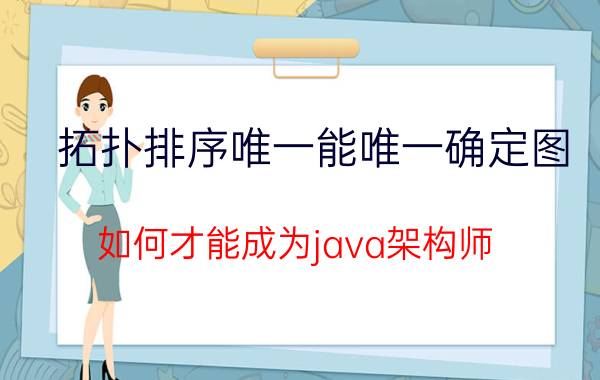 拓扑排序唯一能唯一确定图

如何才能成为java架构师